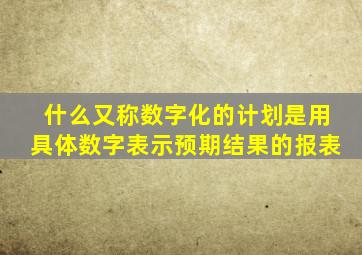 什么又称数字化的计划是用具体数字表示预期结果的报表